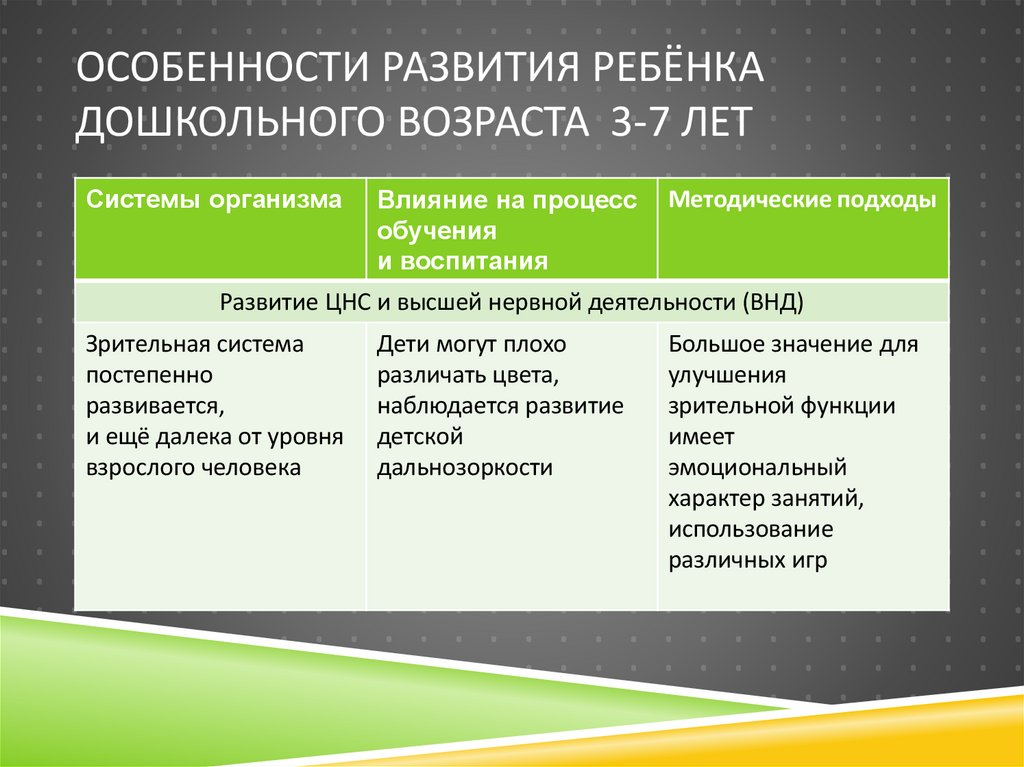 ОСОБЕННОСТИ РАЗВИТИЯ РЕБЁНКА ДОШКОЛЬНОГО ВОЗРАСТА 3-7 ЛЕТ

| Системы организма | Влияние на процесс обучения и воспитания | Методические подходы |
|---|---|---|
| Развитие ЦНС и высшей нервной деятельности (ВНД) | | |
| Зрительная система постепенно развивается, и ещё далека от уровня взрослого человека | Дети могут плохо различать цвета, наблюдается развитие детской дальнозоркости | Большое значение для улучшения зрительной функции имеет эмоциональный характер занятий, использование различных игр |